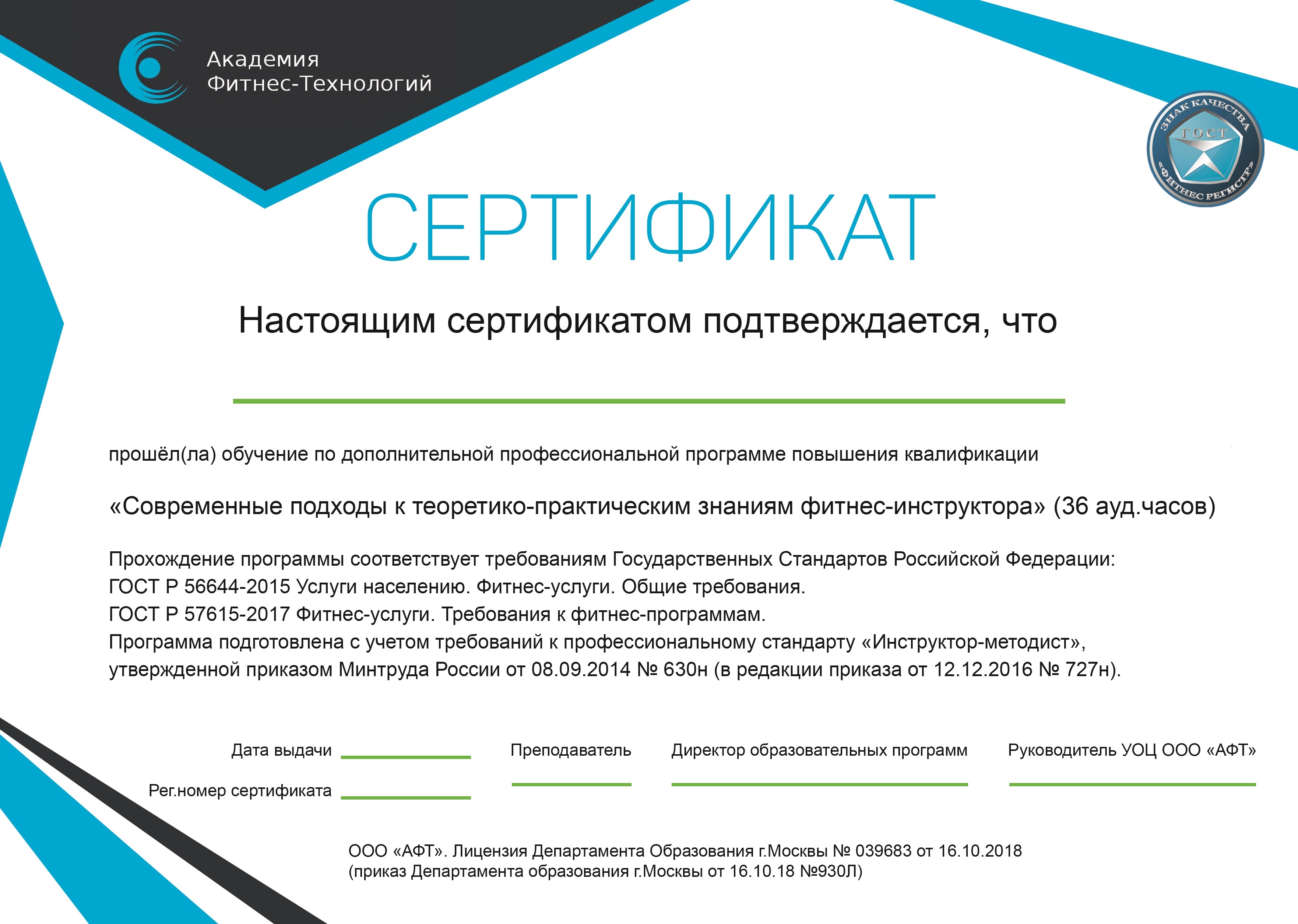 Академия Фитнес-Технологий

ЗНАК КАЧЕСТВА
ГОСТ
«ФИТНЕС РЕГИСТР»

СЕРТИФИКАТ

Настоящим сертификатом подтверждается, что

прошёл(ла) обучение по дополнительной профессиональной программе повышения квалификации

«Современные подходы к теоретико-практическим знаниям фитнес-инструктора» (36 ауд.часов)

Прохождение программы соответствует требованиям Государственных Стандартов Российской Федерации:
ГОСТ Р 56644-2015 Услуги населению. Фитнес-услуги. Общие требования.
ГОСТ Р 57615-2017 Фитнес-услуги. Требования к фитнес-программам.
Программа подготовлена с учетом требований к профессиональному стандарту «Инструктор-методист», утвержденной приказом Минтруда России от 08.09.2014 № 630н (в редакции приказа от 12.12.2016 № 727н).

Дата выдачи

Рег.номер сертификата

Преподаватель

Директор образовательных программ

Руководитель УОЦ ООО «АФТ»

ООО «АФТ». Лицензия Департамента Образования г.Москвы № 039683 от 16.10.2018
(приказ Департамента образования г.Москвы от 16.10.18 №930Л)